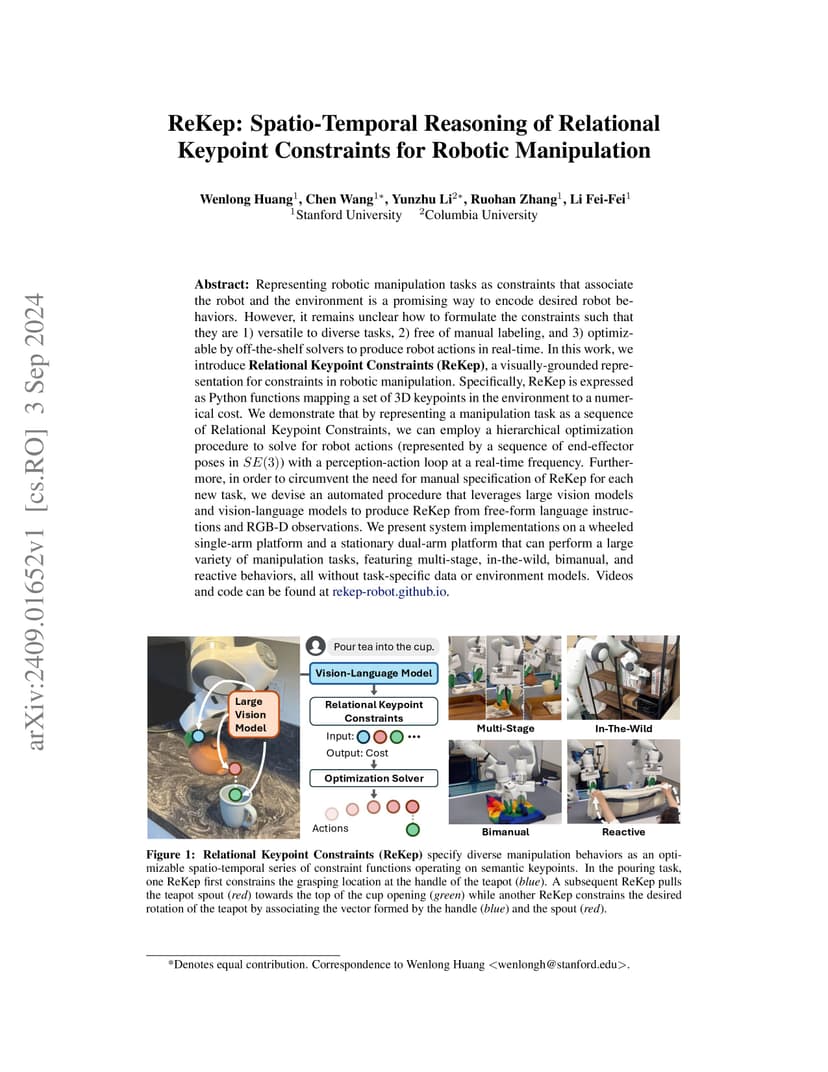 arXiv:2409.01652v1 [cs.RO] 3 Sep 2024

ReKep: Spatio-Temporal Reasoning of Relational Keypoint Constraints for Robotic Manipulation

Wenlong Huang$^1$, Chen Wang$^{1*}$, Yunzhu Li$^{2*}$, Ruohan Zhang$^1$, Li Fei-Fei$^1$
$^1$Stanford University $^2$Columbia University

Abstract: Representing robotic manipulation tasks as constraints that associate the robot and the environment is a promising way to encode desired robot behaviors. However, it remains unclear how to formulate the constraints such that they are 1) versatile to diverse tasks, 2) free of manual labeling, and 3) optimizable by off-the-shelf solvers to produce robot actions in real-time. In this work, we introduce Relational Keypoint Constraints (ReKep), a visually-grounded representation for constraints in robotic manipulation. Specifically, ReKep is expressed as Python functions mapping a set of 3D keypoints in the environment to a numerical cost. We demonstrate that by representing a manipulation task as a sequence of Relational Keypoint Constraints, we can employ a hierarchical optimization procedure to solve for robot actions (represented by a sequence of end-effector poses in $SE(3)$) with a perception-action loop at a real-time frequency. Furthermore, in order to circumvent the need for manual specification of ReKep for each new task, we devise an automated procedure that leverages large vision models and vision-language models to produce ReKep from free-form language instructions and RGB-D observations. We present system implementations on a wheeled single-arm platform and a stationary dual-arm platform that can perform a large variety of manipulation tasks, featuring multi-stage, in-the-wild, bimanual, and reactive behaviors, all without task-specific data or environment models. Videos and code can be found at rekep-robot.github.io.

Large Vision Model

Pour tea into the cup.

Vision-Language Model

Relational Keypoint Constraints

Input: ...

Output: Cost

Optimization Solver

Actions

Multi-Stage

In-The-Wild

Bimanual

Reactive

Figure 1: Relational Keypoint Constraints (ReKep) specify diverse manipulation behaviors as an optimizable spatio-temporal series of constraint functions operating on semantic keypoints. In the pouring task, one ReKep first constrains the grasping location at the handle of the teapot (blue). A subsequent ReKep pulls the teapot spout (red) towards the top of the cup opening (green) while another ReKep constrains the desired rotation of the teapot by associating the vector formed by the handle (blue) and the spout (red).

*Denotes equal contribution. Correspondence to Wenlong Huang <wenlongh@stanford.edu>.